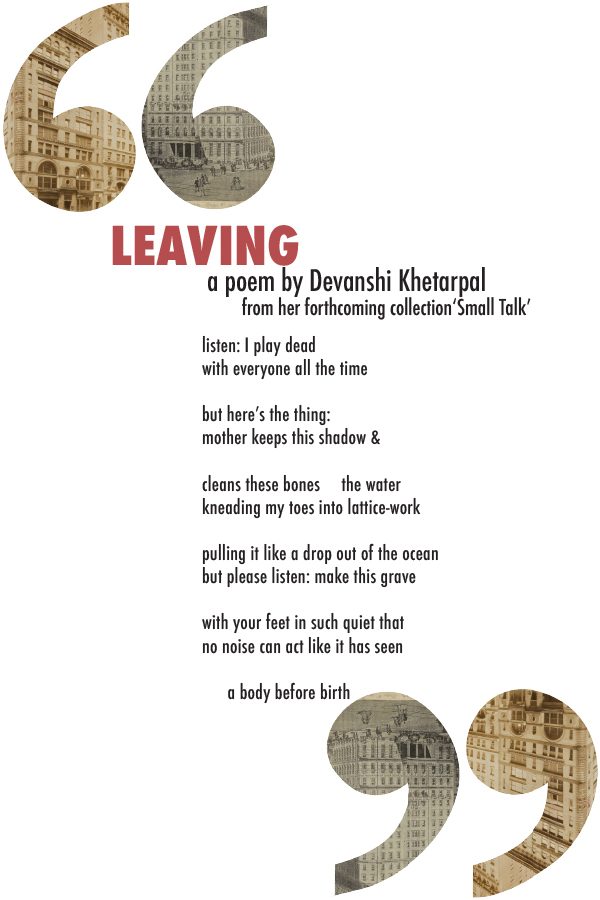 LEAVING
a poem by Devanshi Khetarpal
from her forthcoming collection‘Small Talk’

listen: I play dead
with everyone all the time

but here’s the thing:
mother keeps this shadow &

cleans these bones the water
kneading my toes into lattice-work

pulling it like a drop out of the ocean
but please listen: make this grave

with your feet in such quiet that
no noise can act like it has seen

a body before birth